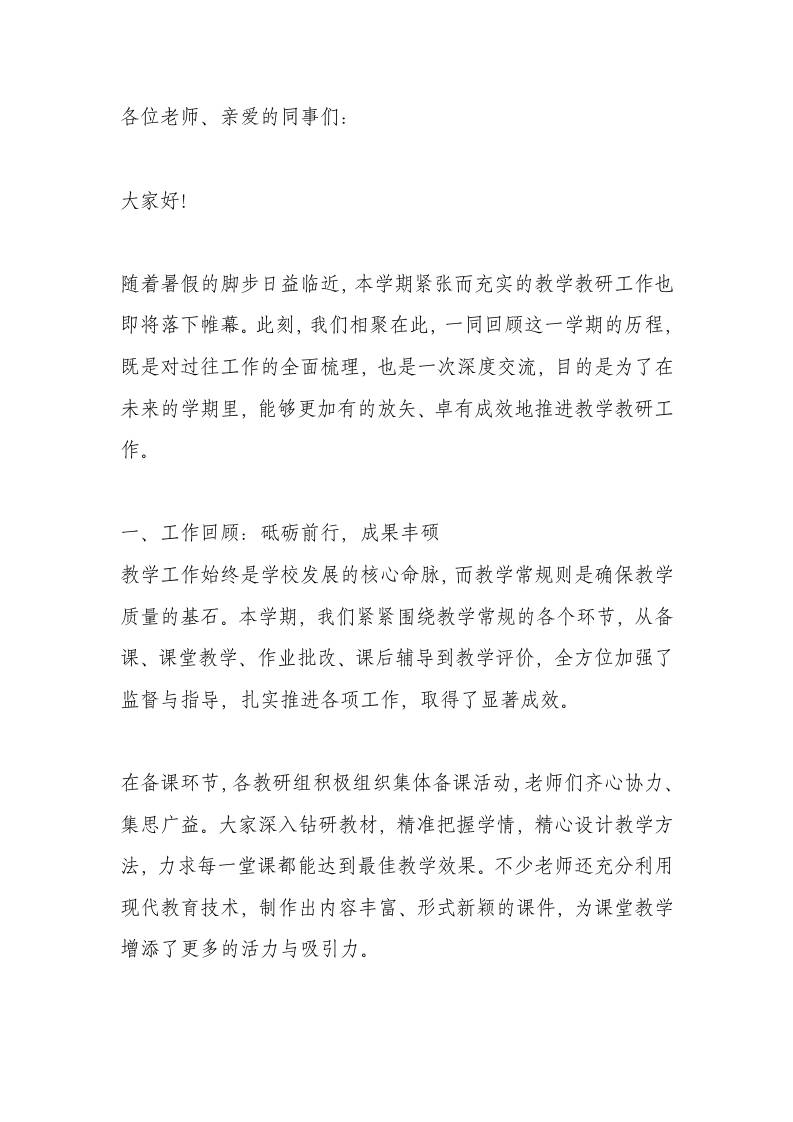 各位老师、亲爱的同事们：

大家好!

随着暑假的脚步日益临近，本学期紧张而充实的教学教研工作也即将落下帷幕。此刻，我们相聚在此，一同回顾这一学期的历程，既是对过往工作的全面梳理，也是一次深度交流，目的是为了在未来的学期里，能够更加有的放矢、卓有成效地推进教学教研工作。

一、工作回顾：砥砺前行，成果丰硕
教学工作始终是学校发展的核心命脉，而教学常规则是确保教学质量的基石。本学期，我们紧紧围绕教学常规的各个环节，从备课、课堂教学、作业批改、课后辅导到教学评价，全方位加强了监督与指导，扎实推进各项工作，取得了显著成效。

在备课环节，各教研组积极组织集体备课活动，老师们齐心协力、集思广益。大家深入钻研教材，精准把握学情，精心设计教学方法，力求每一堂课都能达到最佳教学效果。不少老师还充分利用现代教育技术，制作出内容丰富、形式新颖的课件，为课堂教学增添了更多的活力与吸引力。